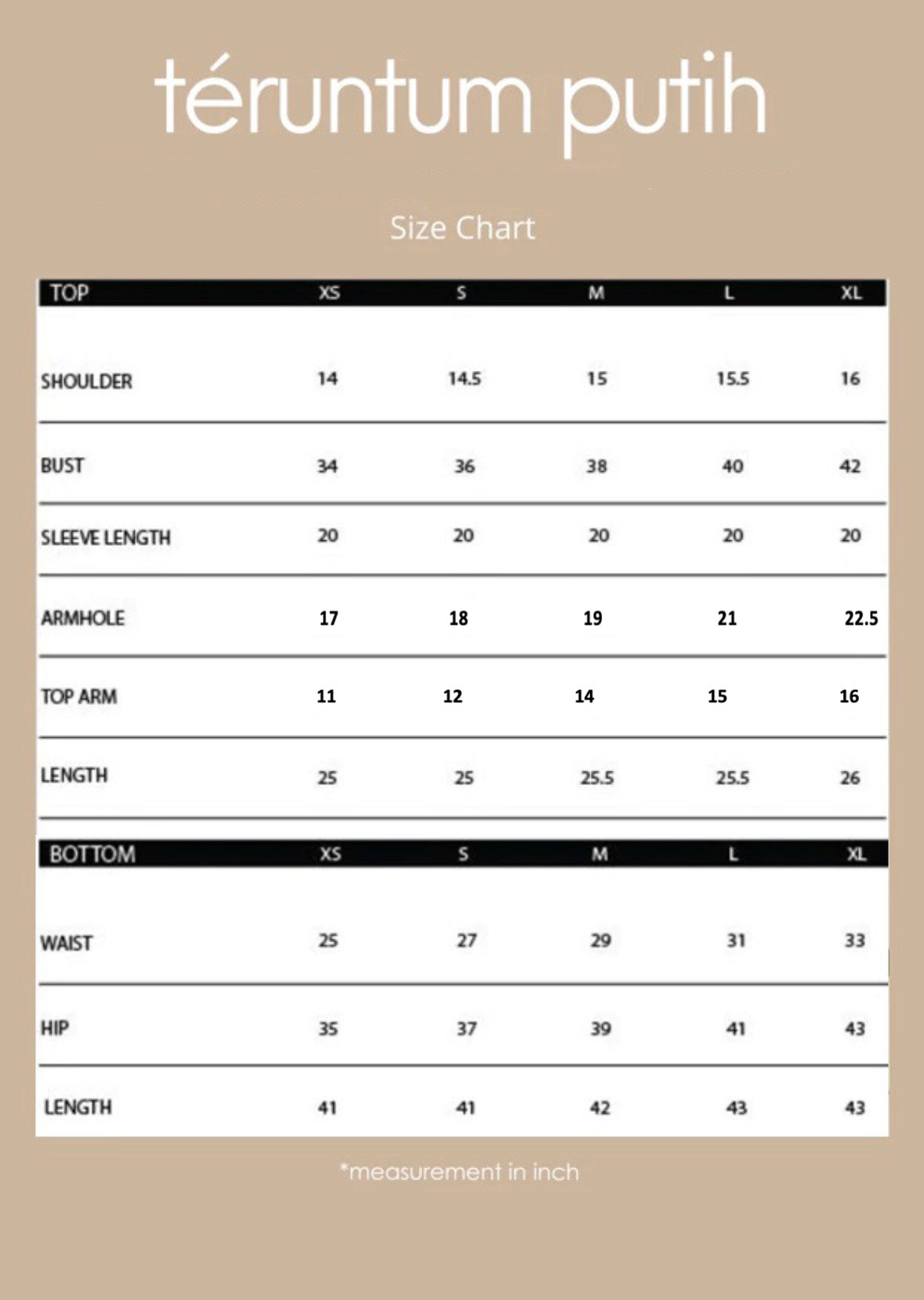 téruntum putih

Size Chart

| TOP | XS | S | M | L | XL |
|---|---|---|---|---|---|
| SHOULDER | 14 | 14.5 | 15 | 15.5 | 16 |
| BUST | 34 | 36 | 38 | 40 | 42 |
| SLEEVE LENGTH | 20 | 20 | 20 | 20 | 20 |
| ARMHOLE | 17 | 18 | 19 | 21 | 22.5 |
| TOP ARM | 11 | 12 | 14 | 15 | 16 |
| LENGTH | 25 | 25 | 25.5 | 25.5 | 26 |

| BOTTOM | XS | S | M | L | XL |
|---|---|---|---|---|---|
| WAIST | 25 | 27 | 29 | 31 | 33 |
| HIP | 35 | 37 | 39 | 41 | 43 |
| LENGTH | 41 | 41 | 42 | 43 | 43 |

*measurement in inch